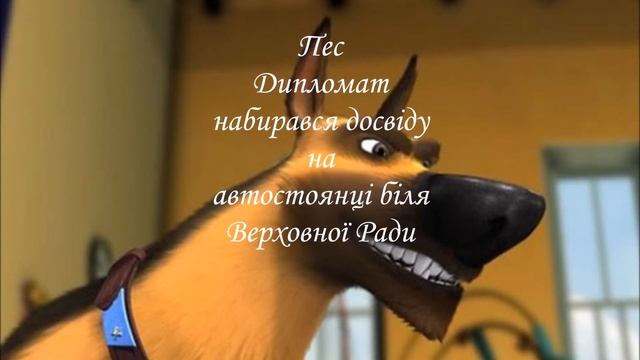 Пес
Дипломат
набирався досвіду
на
автостоянці біля
Верховної Ради